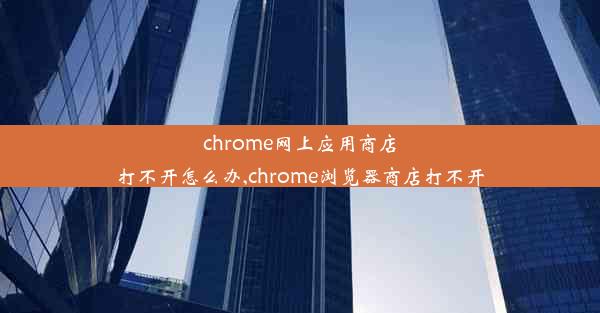 chrome网上应用商店打不开怎么办,chrome浏览器商店打不开